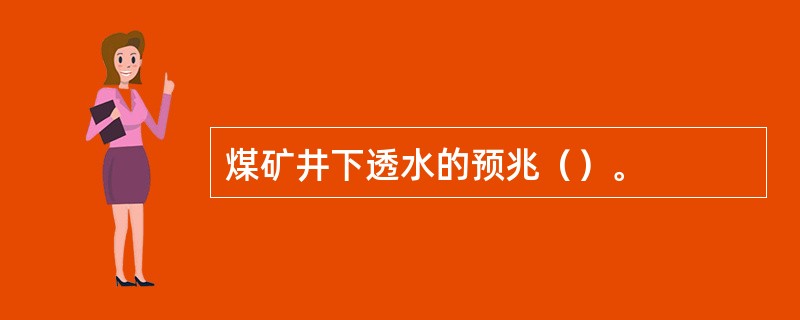 煤矿井下透水的预兆（）。